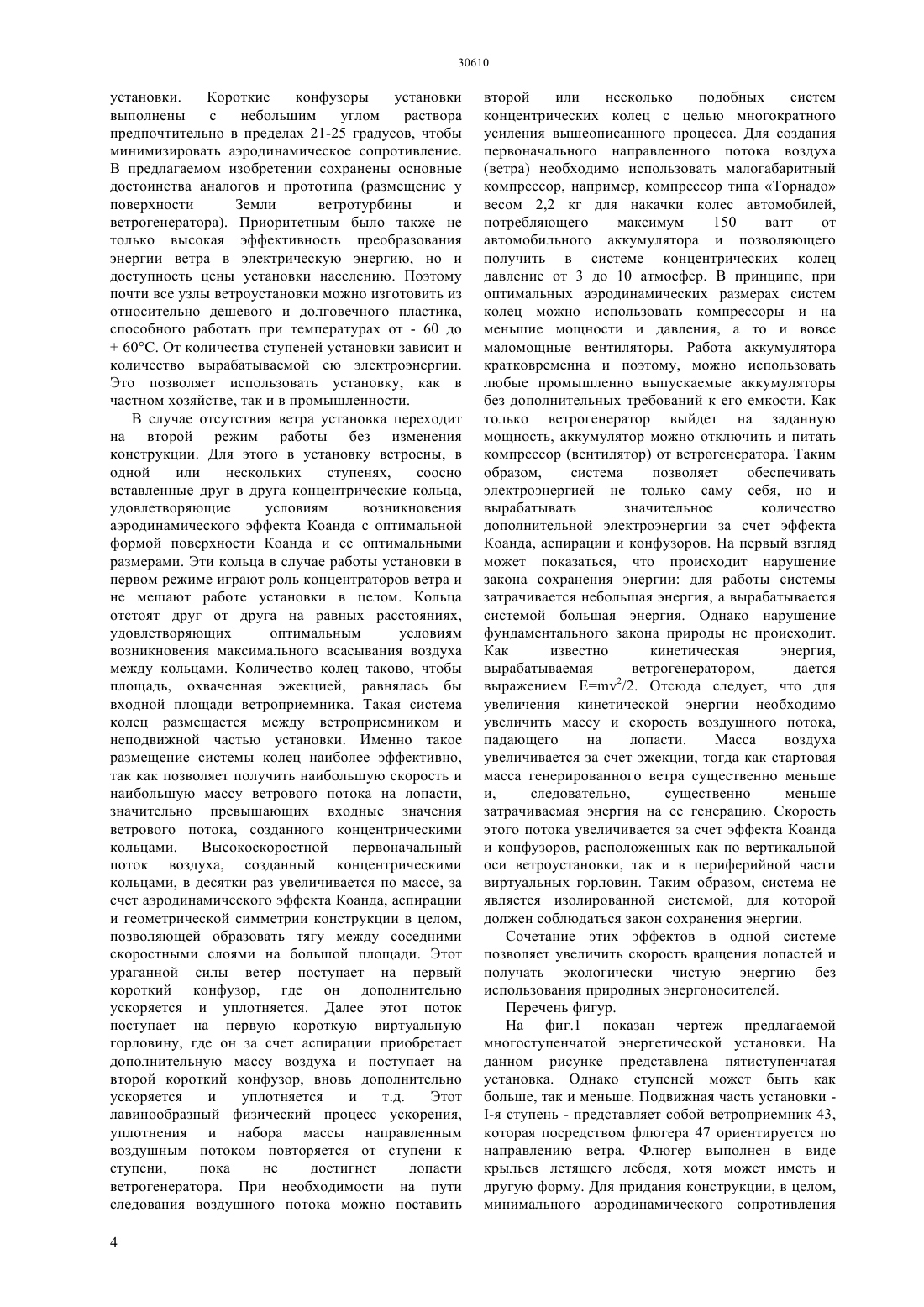 30610

установки. Короткие конфузоры установки выполнены с небольшим углом раствора предпочтительно в пределах 21-25 градусов, чтобы минимизировать аэродинамическое сопротивление. В предлагаемом изобретении сохранены основные достоинства аналогов и прототипа (размещение у поверхности Земли ветротурбины и ветрогенератора). Приоритетным было также не только высокая эффективность преобразования энергии ветра в электрическую энергию, но и доступность цены установки населению. Поэтому почти все узлы ветроустановки можно изготовить из относительно дешевого и долговечного пластика, способного работать при температурах от - 60 до + 60°С. От количества ступеней установки зависит и количество вырабатываемой ею электроэнергии. Это позволяет использовать установку, как в частном хозяйстве, так и в промышленности.

В случае отсутствия ветра установка переходит на второй режим работы без изменения конструкции. Для этого в установку встроены, в одной или нескольких ступенях, соосно вставленные друг в друга концентрические кольца, удовлетворяющие условиям возникновения аэродинамического эффекта Коанда с оптимальной формой поверхности Коанда и ее оптимальными размерами. Эти кольца в случае работы установки в первом режиме играют роль концентраторов ветра и не мешают работе установки в целом. Кольца отстоят друг от друга на равных расстояниях, удовлетворяющих оптимальным условиям возникновения максимального всасывания воздуха между кольцами. Количество колец таково, чтобы площадь, охваченная эжекцией, равнялась бы входной площади ветроприемника. Такая система колец размещается между ветроприемником и неподвижной частью установки. Именно такое размещение системы колец наиболее эффективно, так как позволяет получить наибольшую скорость и наибольшую массу ветрового потока на лопасти, значительно превышающих входные значения ветрового потока, созданного концентрическими кольцами. Высокоскоростной первоначальный поток воздуха, созданный концентрическими кольцами, в десятки раз увеличивается по массе, за счет аэродинамического эффекта Коанда, аспирации и геометрической симметрии конструкции в целом, позволяющей образовать тягу между соседними скоростными слоями на большой площади. Этот ураганной силы ветер поступает на первый короткий конфузор, где он дополнительно ускоряется и уплотняется. Далее этот поток поступает на первую короткую виртуальную горловину, где он за счет аспирации приобретает дополнительную массу воздуха и поступает на второй короткий конфузор, вновь дополнительно ускоряется и уплотняется и т.д. Этот лавинообразный физический процесс ускорения, уплотнения и набора массы направленным воздушным потоком повторяется от ступени к ступени, пока не достигнет лопасти ветрогенератора. При необходимости на пути следования воздушного потока можно поставить второй или несколько подобных систем концентрических колец с целью многократного усиления вышеописанного процесса. Для создания первоначального направленного потока воздуха (ветра) необходимо использовать малогабаритный компрессор, например, компрессор типа «Торнадо» весом 2,2 кг для накачки колес автомобилей, потребляющего максимум 150 ватт от автомобильного аккумулятора и позволяющего получить в системе концентрических колец давление от 3 до 10 атмосфер. В принципе, при оптимальных аэродинамических размерах систем колец можно использовать компрессоры и на меньшие мощности и давления, а то и вовсе маломощные вентиляторы. Работа аккумулятора кратковременна и поэтому, можно использовать любые промышленно выпускаемые аккумуляторы без дополнительных требований к его емкости. Как только ветрогенератор выйдет на заданную мощность, аккумулятор можно отключить и питать компрессор (вентилятор) от ветрогенератора. Таким образом, система позволяет обеспечивать электроэнергией не только саму себя, но и вырабатывать значительное количество дополнительной электроэнергии за счет эффекта Коанда, аспирации и конфузоров. На первый взгляд может показаться, что происходит нарушение закона сохранения энергии: для работы системы затрачивается небольшая энергия, а вырабатывается системой большая энергия. Однако нарушение фундаментального закона природы не происходит. Как известно кинетическая энергия, вырабатываемая ветрогенератором, дается выражением $E=mv^2/2$. Отсюда следует, что для увеличения кинетической энергии необходимо увеличить массу и скорость воздушного потока, падающего на лопасти. Масса воздуха увеличивается за счет эжекции, тогда как стартовая масса генерированного ветра существенно меньше и, следовательно, существенно меньше затрачиваемая энергия на ее генерацию. Скорость этого потока увеличивается за счет эффекта Коанда и конфузоров, расположенных как по вертикальной оси ветроустановки, так и в периферийной части виртуальных горловин. Таким образом, система не является изолированной системой, для которой должен соблюдаться закон сохранения энергии.

Сочетание этих эффектов в одной системе позволяет увеличить скорость вращения лопастей и получать экологически чистую энергию без использования природных энергоносителей.

Перечень фигур.

На фиг.1 показан чертеж предлагаемой многоступенчатой энергетической установки. На данном рисунке представлена пятиступенчатая установка. Однако ступеней может быть как больше, так и меньше. Подвижная часть установки - I-я ступень - представляет собой ветроприемник 43, которая посредством флюгера 47 ориентируется по направлению ветра. Флюгер выполнен в виде крыльев летящего лебедя, хотя может иметь и другую форму. Для придания конструкции, в целом, минимального аэродинамического сопротивления

4